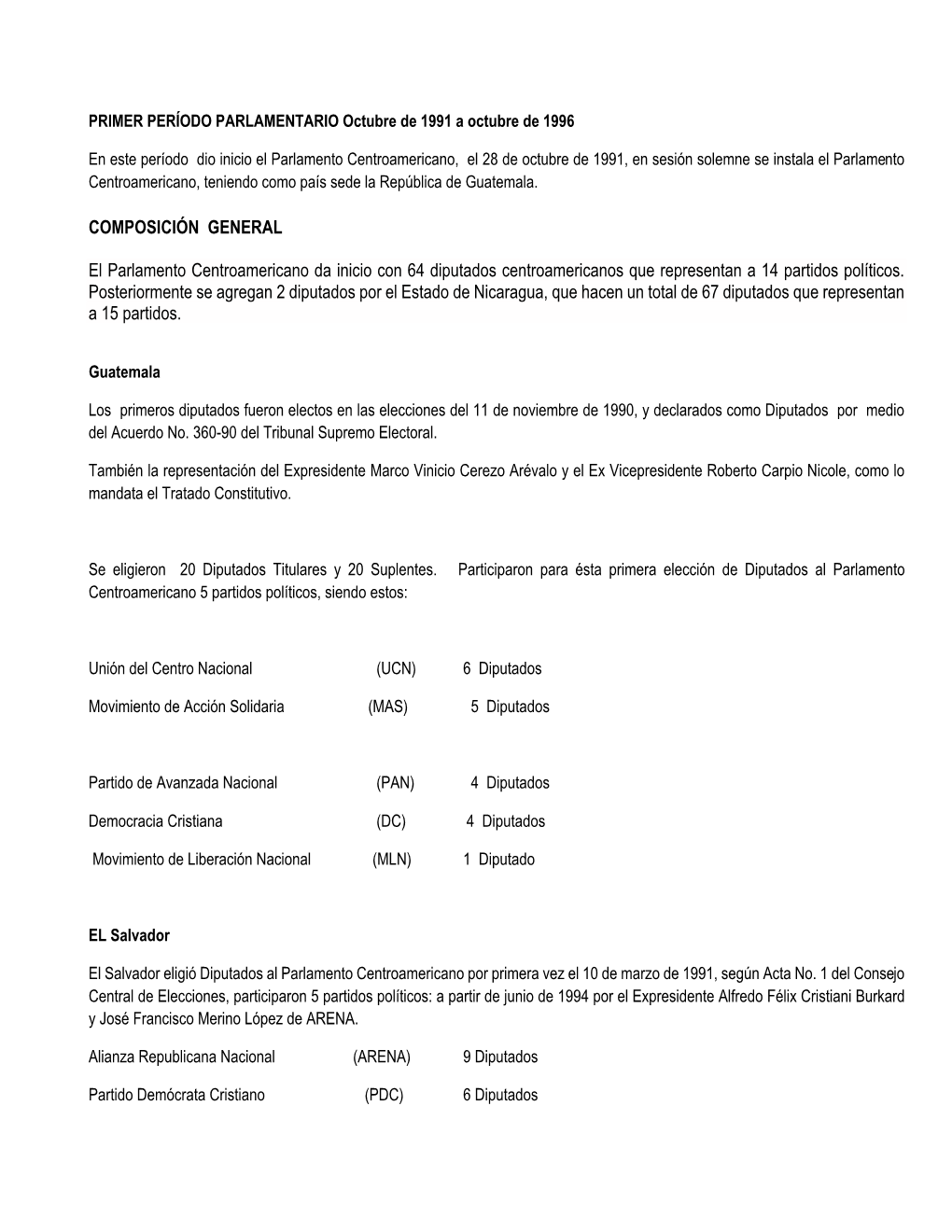 PRIMER PERÍODO PARLAMENTARIO Octubre de 1991 a octubre de 1996

En este período dio inicio el Parlamento Centroamericano, el 28 de octubre de 1991, en sesión solemne se instala el Parlamento Centroamericano, teniendo como país sede la República de Guatemala.

COMPOSICIÓN GENERAL

El Parlamento Centroamericano da inicio con 64 diputados centroamericanos que representan a 14 partidos políticos. Posteriormente se agregan 2 diputados por el Estado de Nicaragua, que hacen un total de 67 diputados que representan a 15 partidos.

Guatemala

Los primeros diputados fueron electos en las elecciones del 11 de noviembre de 1990, y declarados como Diputados por medio del Acuerdo No. 360-90 del Tribunal Supremo Electoral.

También la representación del Expresidente Marco Vinicio Cerezo Arévalo y el Ex Vicepresidente Roberto Carpio Nicole, como lo mandata el Tratado Constitutivo.

Se eligieron 20 Diputados Titulares y 20 Suplentes. Participaron para ésta primera elección de Diputados al Parlamento Centroamericano 5 partidos políticos, siendo estos:

Unión del Centro Nacional (UCN) 6 Diputados

Movimiento de Acción Solidaria (MAS) 5 Diputados

Partido de Avanzada Nacional (PAN) 4 Diputados

Democracia Cristiana (DC) 4 Diputados

Movimiento de Liberación Nacional (MLN) 1 Diputado

EL Salvador

El Salvador eligió Diputados al Parlamento Centroamericano por primera vez el 10 de marzo de 1991, según Acta No. 1 del Consejo Central de Elecciones, participaron 5 partidos políticos: a partir de junio de 1994 por el Expresidente Alfredo Félix Cristiani Burkard y José Francisco Merino López de ARENA.

Alianza Republicana Nacional (ARENA) 9 Diputados

Partido Demócrata Cristiano (PDC) 6 Diputados